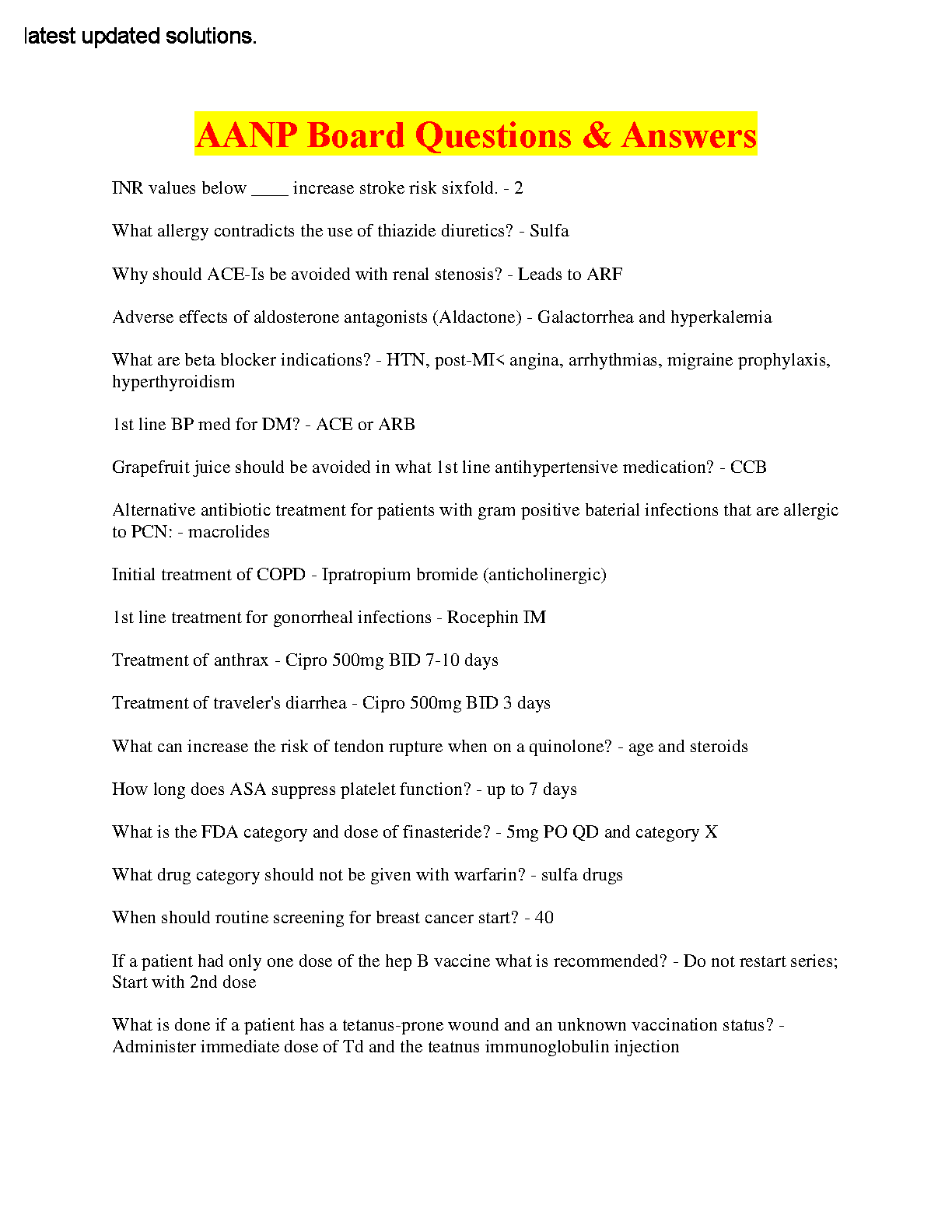 latest updated solutions.

AANP Board Questions & Answers

INR values below ____ increase stroke risk sixfold. - 2

What allergy contradicts the use of thiazide diuretics? - Sulfa

Why should ACE-Is be avoided with renal stenosis? - Leads to ARF

Adverse effects of aldosterone antagonists (Aldactone) - Galactorrhea and hyperkalemia

What are beta blocker indications? - HTN, post-MI< angina, arrhythmias, migraine prophylaxis, hyperthyroidism

1st line BP med for DM? - ACE or ARB

Grapefruit juice should be avoided in what 1st line antihypertensive medication? - CCB

Alternative antibiotic treatment for patients with gram positive baterial infections that are allergic to PCN: - macrolides

Initial treatment of COPD - Ipratropium bromide (anticholinergic)

1st line treatment for gonorrheal infections - Rocephin IM

Treatment of anthrax - Cipro 500mg BID 7-10 days

Treatment of traveler's diarrhea - Cipro 500mg BID 3 days

What can increase the risk of tendon rupture when on a quinolone? - age and steroids

How long does ASA suppress platelet function? - up to 7 days

What is the FDA category and dose of finasteride? - 5mg PO QD and category X

What drug category should not be given with warfarin? - sulfa drugs

When should routine screening for breast cancer start? - 40

If a patient had only one dose of the hep B vaccine what is recommended? - Do not restart series; Start with 2nd dose

What is done if a patient has a tetanus-prone wound and an unknown vaccination status? - Administer immediate dose of Td and the teatnus immunoglobulin injection